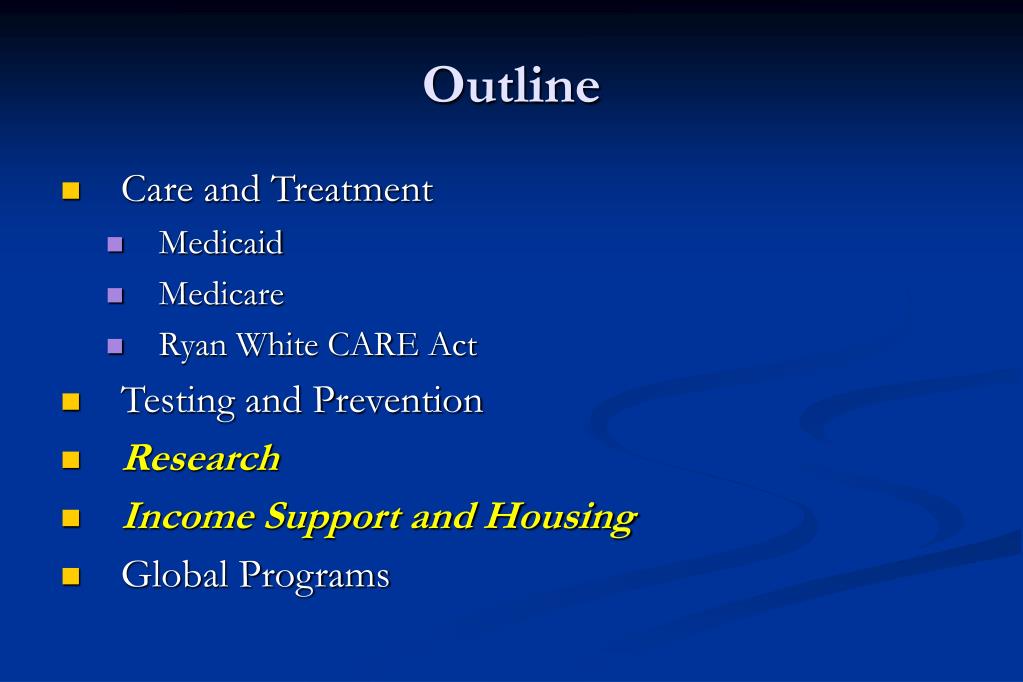 Outline

Care and Treatment
Medicaid
Medicare
Ryan White CARE Act
Testing and Prevention
Research
Income Support and Housing
Global Programs